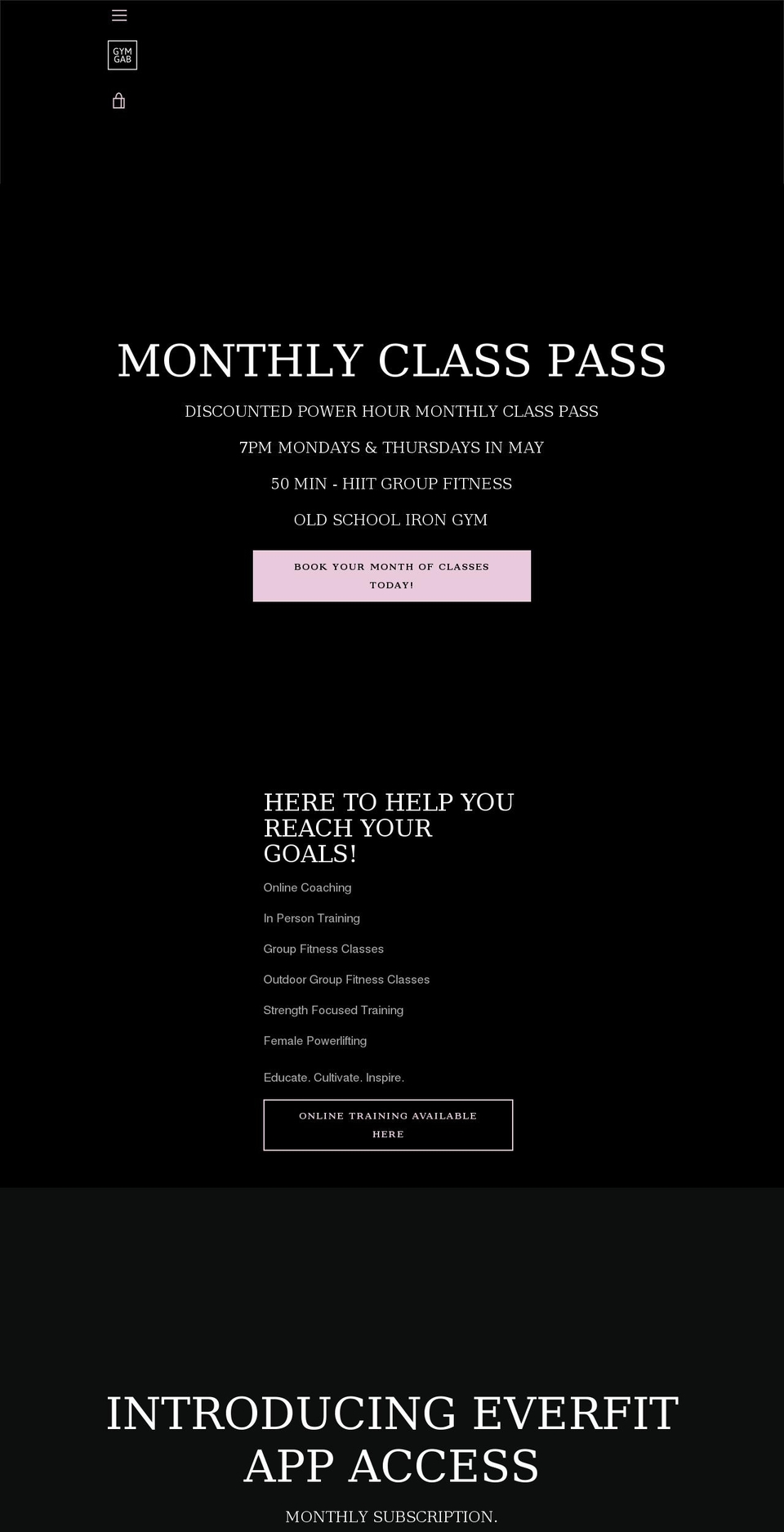 GYM GAB

MONTHLY CLASS PASS

DISCOUNTED POWER HOUR MONTHLY CLASS PASS

7PM MONDAYS & THURSDAYS IN MAY

50 MIN - HIIT GROUP FITNESS

OLD SCHOOL IRON GYM

BOOK YOUR MONTH OF CLASSES TODAY!

HERE TO HELP YOU REACH YOUR GOALS!

Online Coaching

In Person Training

Group Fitness Classes

Outdoor Group Fitness Classes

Strength Focused Training

Female Powerlifting

Educate. Cultivate. Inspire.

ONLINE TRAINING AVAILABLE HERE

INTRODUCING EVERFIT APP ACCESS

MONTHLY SUBSCRIPTION.